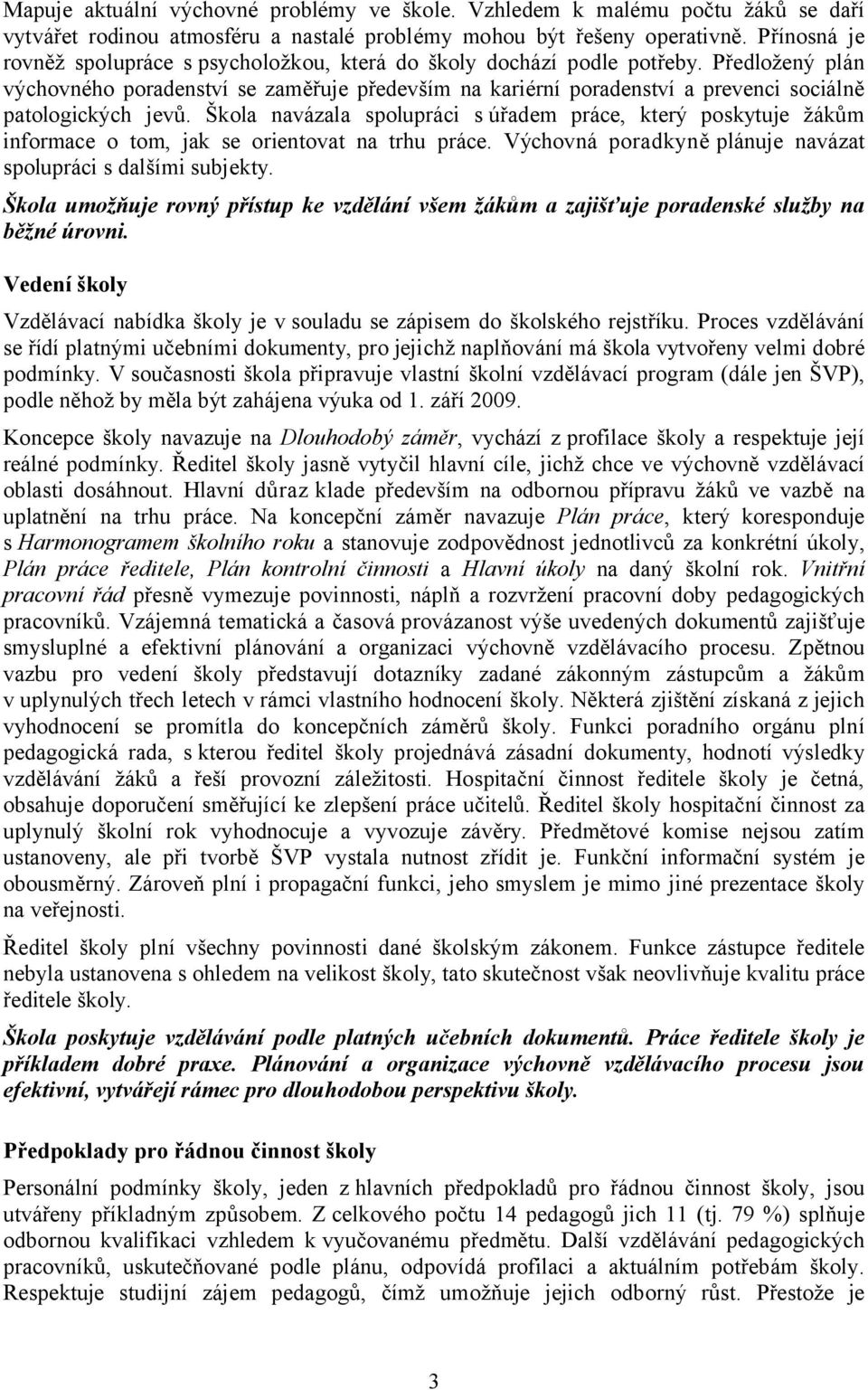 Mapuje aktuální výchovné problémy ve škole. Vzhledem k malému počtu žáků se daří vytvářet rodinou atmosféru a nastalé problémy mohou být řešeny operativně. Přínosná je rovněž spolupráce s psycholožkou, která do školy dochází podle potřeby. Předložený plán výchovného poradenství se zaměřuje především na kariérní poradenství a prevenci sociálně patologických jevů. Škola navázala spolupráci s úřadem práce, který poskytuje žákům informace o tom, jak se orientovat na trhu práce. Výchovná poradkyně plánuje navázat spolupráci s dalšími subjekty.

Škola umožňuje rovný přístup ke vzdělání všem žákům a zajišťuje poradenské služby na běžné úrovni.

Vedení školy

Vzdělávací nabídka školy je v souladu se zápisem do školského rejstříku. Proces vzdělávání se řídí platnými učebními dokumenty, pro jejichž naplňování má škola vytvořeny velmi dobré podmínky. V současnosti škola připravuje vlastní školní vzdělávací program (dále jen ŠVP), podle něhož by měla být zahájena výuka od 1. září 2009.

Koncepce školy navazuje na Dlouhodobý záměr, vychází z profilace školy a respektuje její reálné podmínky. Ředitel školy jasně vytyčil hlavní cíle, jichž chce ve výchovně vzdělávací oblasti dosáhnout. Hlavní důraz klade především na odbornou přípravu žáků ve vazbě na uplatnění na trhu práce. Na koncepční záměr navazuje Plán práce, který koresponduje s Harmonogramem školního roku a stanovuje zodpovědnost jednotlivců za konkrétní úkoly, Plán práce ředitele, Plán kontrolní činnosti a Hlavní úkoly na daný školní rok. Vnitřní pracovní řád přesně vymezuje povinnosti, náplň a rozvržení pracovní doby pedagogických pracovníků. Vzájemná tematická a časová provázanost výše uvedených dokumentů zajišťuje smysluplné a efektivní plánování a organizaci výchovně vzdělávacího procesu. Zpětnou vazbu pro vedení školy představují dotazníky zadané zákonným zástupcům a žákům v uplynulých třech letech v rámci vlastního hodnocení školy. Některá zjištění získaná z jejich vyhodnocení se promítla do koncepčních záměrů školy. Funkci poradního orgánu plní pedagogická rada, s kterou ředitel školy projednává zásadní dokumenty, hodnotí výsledky vzdělávání žáků a řeší provozní záležitosti. Hospitační činnost ředitele školy je četná, obsahuje doporučení směřující ke zlepšení práce učitelů. Ředitel školy hospitační činnost za uplynulý školní rok vyhodnocuje a vyvozuje závěry. Předmětové komise nejsou zatím ustanoveny, ale při tvorbě ŠVP vystala nutnost zřídit je. Funkční informační systém je obousměrný. Zároveň plní i propagační funkci, jeho smyslem je mimo jiné prezentace školy na veřejnosti.

Ředitel školy plní všechny povinnosti dané školským zákonem. Funkce zástupce ředitele nebyla ustanovena s ohledem na velikost školy, tato skutečnost však neovlivňuje kvalitu práce ředitele školy.

Škola poskytuje vzdělávání podle platných učebních dokumentů. Práce ředitele školy je příkladem dobré praxe. Plánování a organizace výchovně vzdělávacího procesu jsou efektivní, vytvářejí rámec pro dlouhodobou perspektivu školy.

Předpoklady pro řádnou činnost školy

Personální podmínky školy, jeden z hlavních předpokladů pro řádnou činnost školy, jsou utvářeny příkladným způsobem. Z celkového počtu 14 pedagogů jich 11 (tj. 79 %) splňuje odbornou kvalifikaci vzhledem k vyučovanému předmětu. Další vzdělávání pedagogických pracovníků, uskutečňované podle plánu, odpovídá profilaci a aktuálním potřebám školy. Respektuje studijní zájem pedagogů, čímž umožňuje jejich odborný růst. Přestože je

3